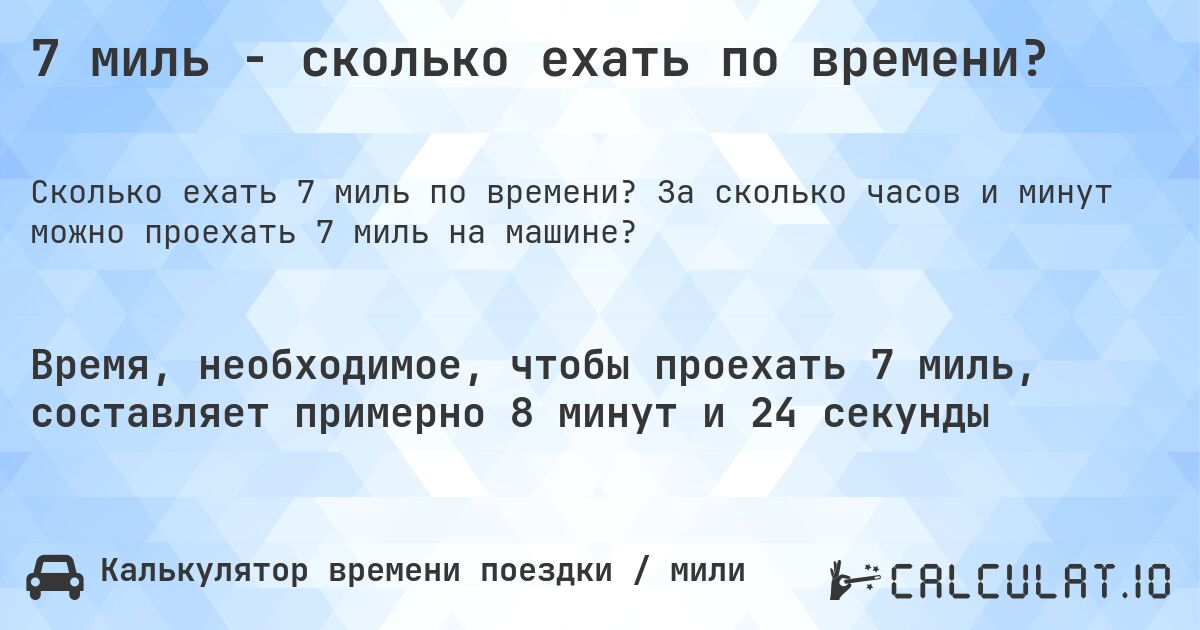 7 миль - сколько ехать по времени?

Сколько ехать 7 миль по времени? За сколько часов и минут можно проехать 7 миль на машине?

Время, необходимое, чтобы проехать 7 миль, составляет примерно 8 минут и 24 секунды

Калькулятор времени поездки / мили

CALCULAT.IO